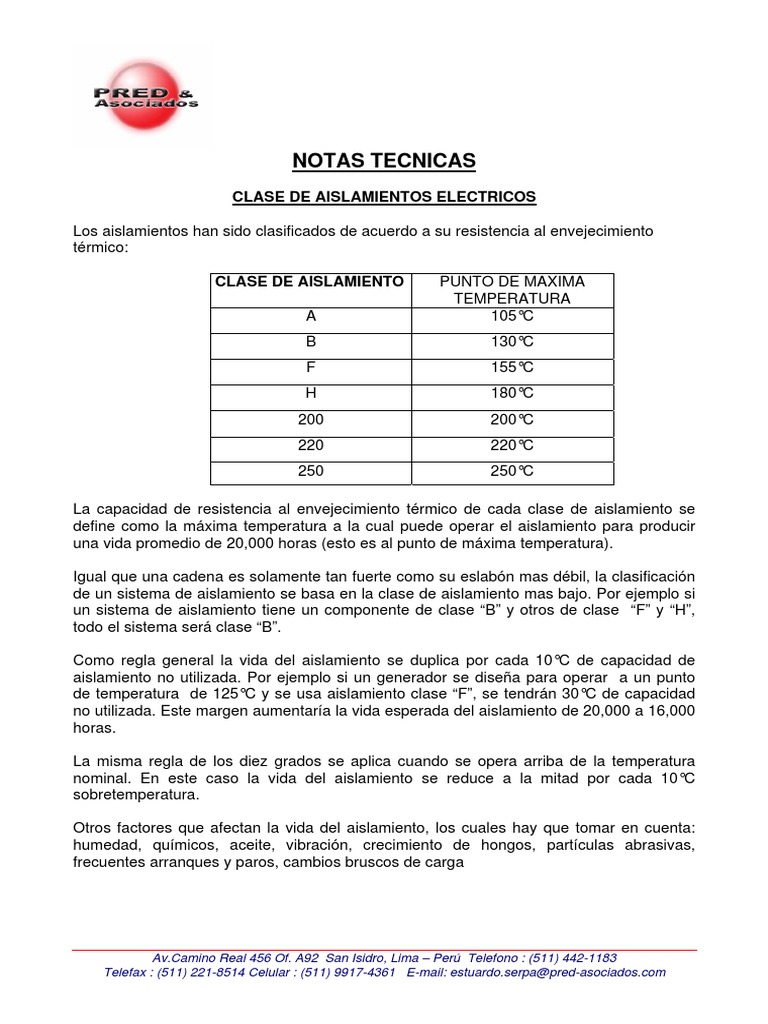 PRED & Asociados

NOTAS TECNICAS

CLASE DE AISLAMIENTOS ELECTRICOS

Los aislamientos han sido clasificados de acuerdo a su resistencia al envejecimiento térmico:

| CLASE DE AISLAMIENTO | PUNTO DE MAXIMA TEMPERATURA |
|---|---|
| A | 105°C |
| B | 130°C |
| F | 155°C |
| H | 180°C |
| 200 | 200°C |
| 220 | 220°C |
| 250 | 250°C |

La capacidad de resistencia al envejecimiento térmico de cada clase de aislamiento se define como la máxima temperatura a la cual puede operar el aislamiento para producir una vida promedio de 20,000 horas (esto es al punto de máxima temperatura).

Igual que una cadena es solamente tan fuerte como su eslabón mas débil, la clasificación de un sistema de aislamiento se basa en la clase de aislamiento mas bajo. Por ejemplo si un sistema de aislamiento tiene un componente de clase “B” y otros de clase “F” y “H”, todo el sistema será clase “B”.

Como regla general la vida del aislamiento se duplica por cada 10°C de capacidad de aislamiento no utilizada. Por ejemplo si un generador se diseña para operar a un punto de temperatura de 125°C y se usa aislamiento clase “F”, se tendrán 30°C de capacidad no utilizada. Este margen aumentaría la vida esperada del aislamiento de 20,000 a 16,000 horas.

La misma regla de los diez grados se aplica cuando se opera arriba de la temperatura nominal. En este caso la vida del aislamiento se reduce a la mitad por cada 10°C sobretemperatura.

Otros factores que afectan la vida del aislamiento, los cuales hay que tomar en cuenta: humedad, químicos, aceite, vibración, crecimiento de hongos, partículas abrasivas, frecuentes arranques y paros, cambios bruscos de carga

Av.Camino Real 456 Of. A92 San Isidro, Lima – Perú Telefono : (511) 442-1183
Telefax : (511) 221-8514 Celular : (511) 9917-4361 E-mail: estuardo.serpa@pred-asociados.com